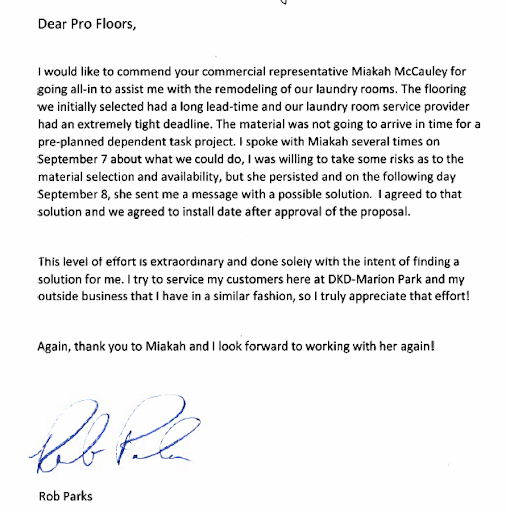 Dear Pro Floors,

I would like to commend your commercial representative Miakah McCauley for going all-in to assist me with the remodeling of our laundry rooms. The flooring we initially selected had a long lead-time and our laundry room service provider had an extremely tight deadline. The material was not going to arrive in time for a pre-planned dependent task project. I spoke with Miakah several times on September 7 about what we could do, I was willing to take some risks as to the material selection and availability, but she persisted and on the following day September 8, she sent me a message with a possible solution. I agreed to that solution and we agreed to install date after approval of the proposal.

This level of effort is extraordinary and done solely with the intent of finding a solution for me. I try to service my customers here at DKD-Marion Park and my outside business that I have in a similar fashion, so I truly appreciate that effort!

Again, thank you to Miakah and I look forward to working with her again!

Rob Parks

Rob Parks